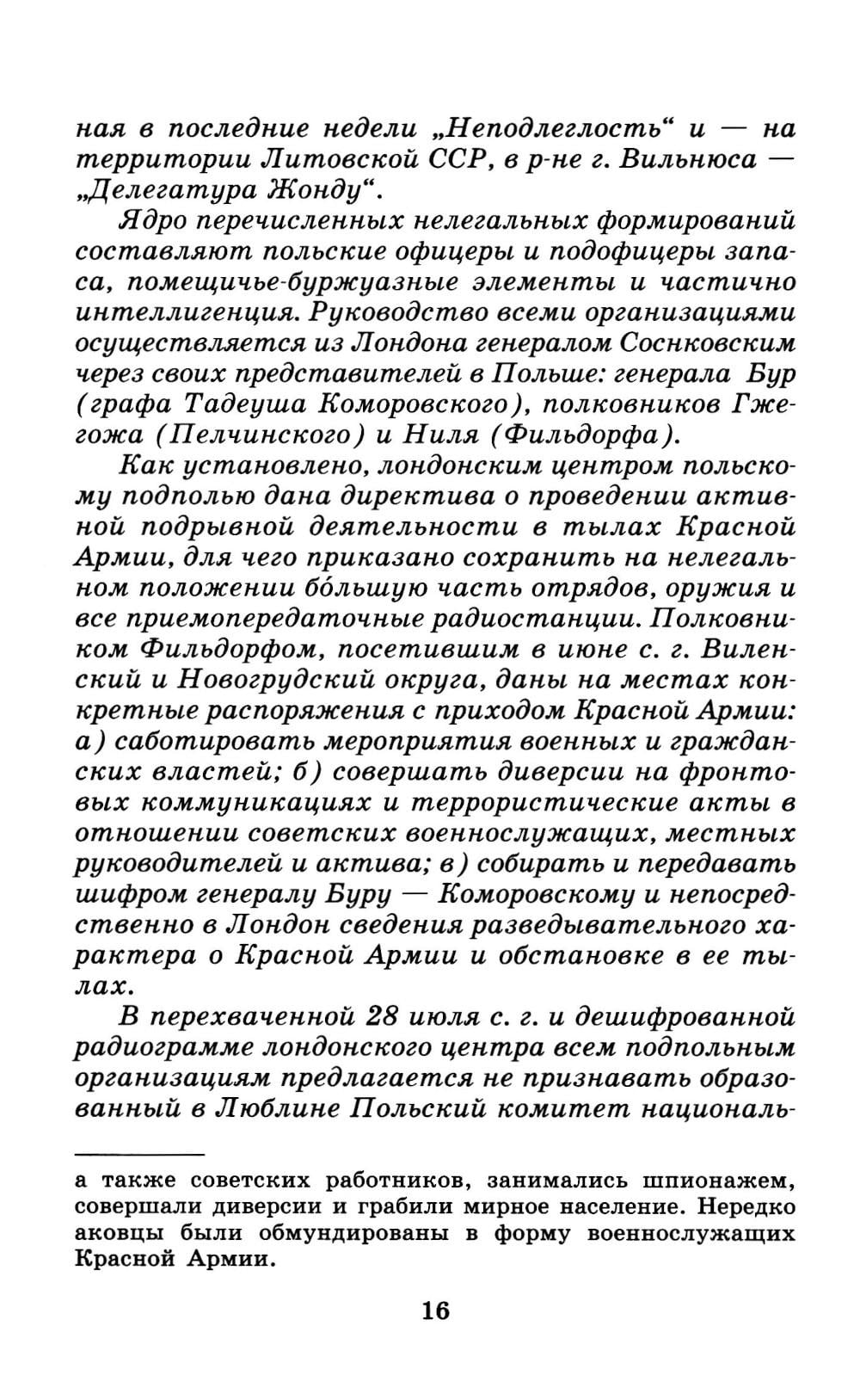 ная в последние недели „Неподлеглость“ и — на территории Литовской ССР, в р-не г. Вильнюса — „Делегатура Жонду“.

Ядро перечисленных нелегальных формирований составляют польские офицеры и подофицеры запаса, помещичье-буржуазные элементы и частично интеллигенция. Руководство всеми организациями осуществляется из Лондона генералом Соснковским через своих представителей в Польше: генерала Бур (графа Тадеуша Коморовского), полковников Гжегожа (Пелчинского) и Ниля (Фильдорфа).

Как установлено, лондонским центром польскому подполью дана директива о проведении активной подрывной деятельности в тылах Красной Армии, для чего приказано сохранить на нелегальном положении бо́льшую часть отрядов, оружия и все приемопередаточные радиостанции. Полковником Фильдорфом, посетившим в июне с. г. Виленский и Новогрудский округа, даны на местах конкретные распоряжения с приходом Красной Армии: а) саботировать мероприятия военных и гражданских властей; б) совершать диверсии на фронтовых коммуникациях и террористические акты в отношении советских военнослужащих, местных руководителей и актива; в) собирать и передавать шифром генералу Буру — Коморовскому и непосредственно в Лондон сведения разведывательного характера о Красной Армии и обстановке в ее тылах.

В перехваченной 28 июля с. г. и дешифрованной радиограмме лондонского центра всем подпольным организациям предлагается не признавать образованный в Люблине Польский комитет националь-

а также советских работников, занимались шпионажем, совершали диверсии и грабили мирное население. Нередко аковцы были обмундированы в форму военнослужащих Красной Армии.

16